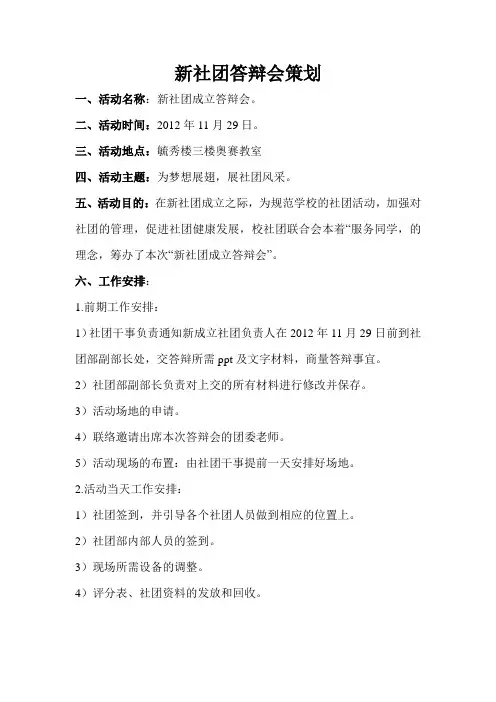 新社团答辩会策划

一、活动名称：新社团成立答辩会。

二、活动时间：2012 年 11 月 29 日。

三、活动地点：毓秀楼三楼奥赛教室

四、活动主题：为梦想展翅，展社团风采。

五、活动目的：在新社团成立之际，为规范学校的社团活动，加强对社团的管理，促进社团健康发展，校社团联合会本着“服务同学，的理念，筹办了本次“新社团成立答辩会”。

六、工作安排：

1.前期工作安排：

1）社团干事负责通知新成立社团负责人在 2012 年 11 月 29 日前到社团部副部长处，交答辩所需 ppt 及文字材料，商量答辩事宜。

2）社团部副部长负责对上交的所有材料进行修改并保存。

3）活动场地的申请。

4）联络邀请出席本次答辩会的团委老师。

5）活动现场的布置：由社团干事提前一天安排好场地。

2.活动当天工作安排：

1）社团签到，并引导各个社团人员做到相应的位置上。

2）社团部内部人员的签到。

3）现场所需设备的调整。

4）评分表、社团资料的发放和回收。